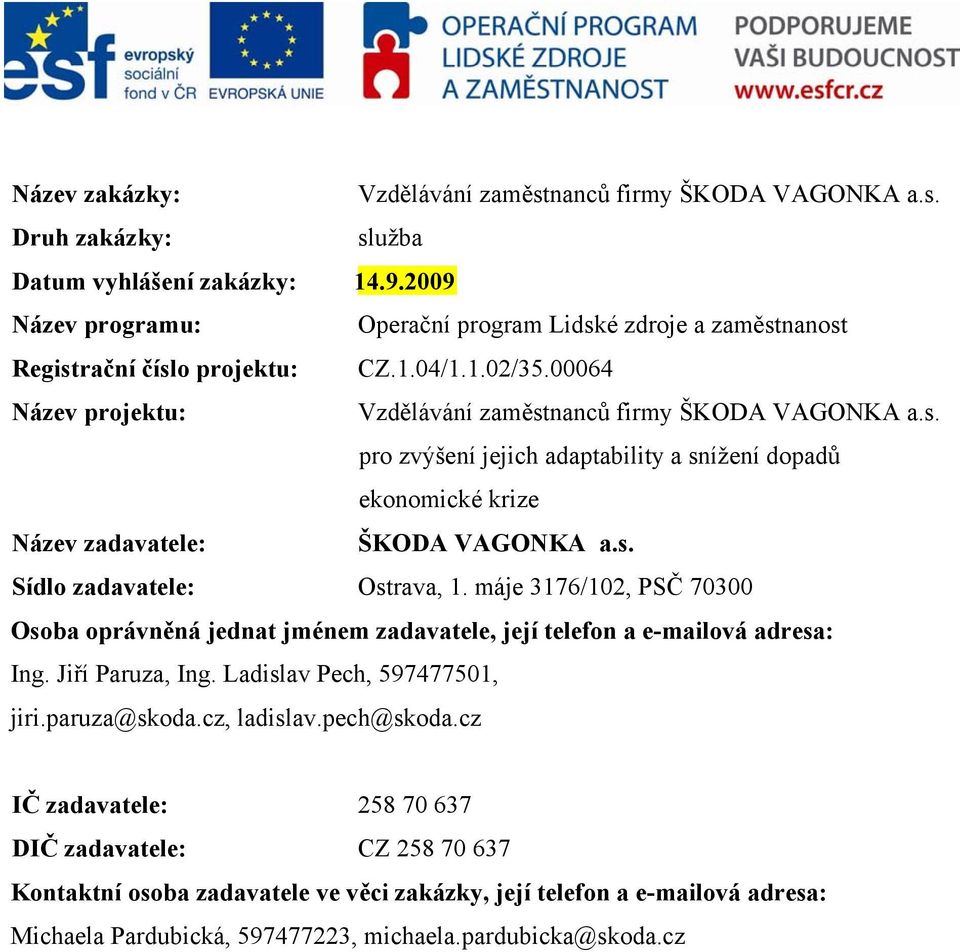 esf evropský sociální fond v ČR

EVROPSKÁ UNIE

OPERAČNÍ PROGRAM LIDSKÉ ZDROJE A ZAMĚSTNANOST

PODPORUJEME VAŠI BUDOUCNOST www.esfcr.cz

Název zakázky: Vzdělávání zaměstnanců firmy ŠKODA VAGONKA a.s.
Druh zakázky: služba
Datum vyhlášení zakázky: 14.9.2009
Název programu: Operační program Lidské zdroje a zaměstnanost
Registrační číslo projektu: CZ.1.04/1.1.02/35.00064
Název projektu: Vzdělávání zaměstnanců firmy ŠKODA VAGONKA a.s. pro zvýšení jejich adaptability a snížení dopadů ekonomické krize
Název zadavatele: ŠKODA VAGONKA a.s.
Sídlo zadavatele: Ostrava, 1. máje 3176/102, PSČ 70300
Osoba oprávněná jednat jménem zadavatele, její telefon a e-mailová adresa:
Ing. Jiří Paruza, Ing. Ladislav Pech, 597477501, jiri.paruza@skoda.cz, ladislav.pech@skoda.cz

IČ zadavatele: 258 70 637
DIČ zadavatele: CZ 258 70 637
Kontaktní osoba zadavatele ve věci zakázky, její telefon a e-mailová adresa:
Michaela Pardubická, 597477223, michaela.pardubicka@skoda.cz